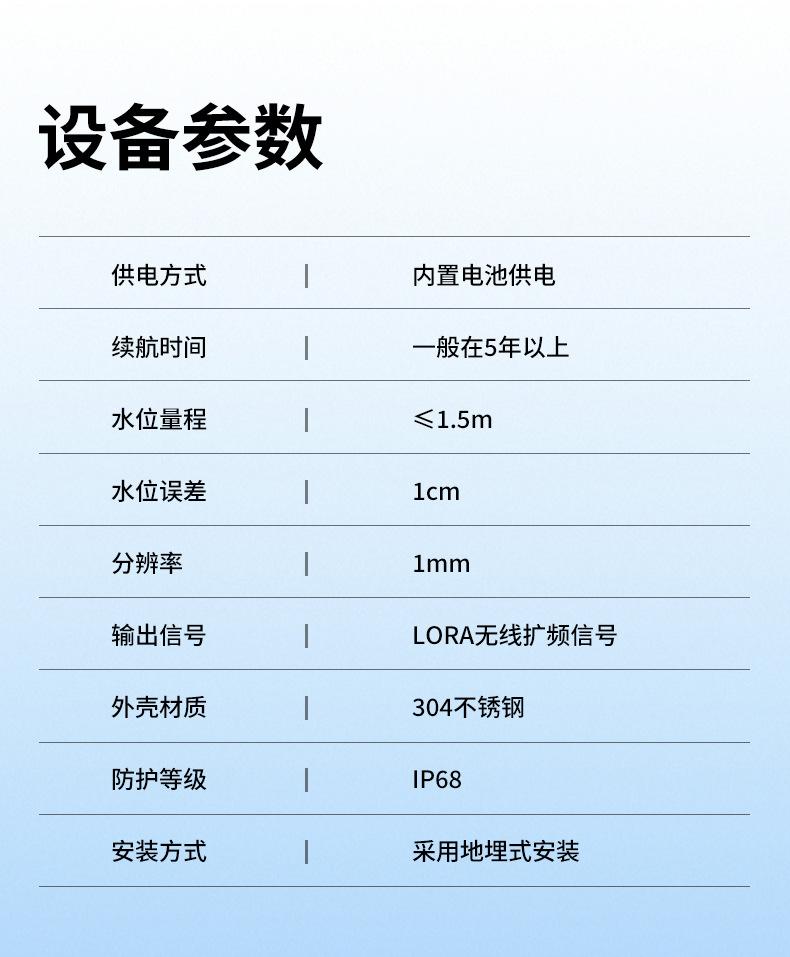 设备参数

| 供电方式 | 内置电池供电 |
|---|---|
| 续航时间 | 一般在5年以上 |
| 水位量程 | ≤1.5m |
| 水位误差 | 1cm |
| 分辨率 | 1mm |
| 输出信号 | LORA无线扩频信号 |
| 外壳材质 | 304不锈钢 |
| 防护等级 | IP68 |
| 安装方式 | 采用地埋式安装 |